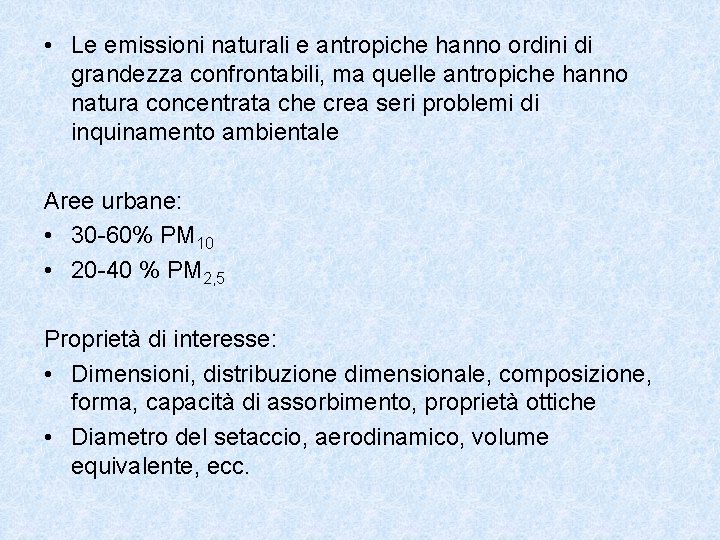 • Le emissioni naturali e antropiche hanno ordini di grandezza confrontabili, ma quelle antropiche hanno natura concentrata che crea seri problemi di inquinamento ambientale

Aree urbane:
• 30-60% $PM_{10}$
• 20-40 % $PM_{2,5}$

Proprietà di interesse:
• Dimensioni, distribuzione dimensionale, composizione, forma, capacità di assorbimento, proprietà ottiche
• Diametro del setaccio, aerodinamico, volume equivalente, ecc.